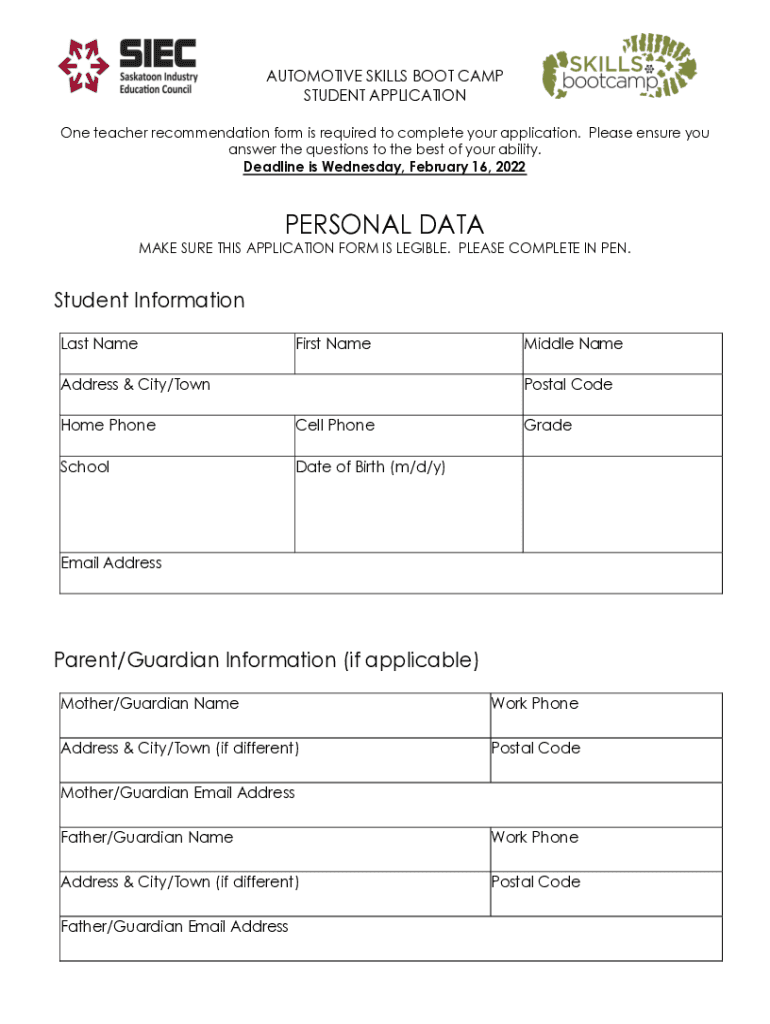 SIEC Saskatoon Industry Education Council

AUTOMOTIVE SKILLS BOOT CAMP
STUDENT APPLICATION

SKILLS bootcamp

One teacher recommendation form is required to complete your application. Please ensure you answer the questions to the best of your ability.
Deadline is Wednesday, February 16, 2022

PERSONAL DATA
MAKE SURE THIS APPLICATION FORM IS LEGIBLE. PLEASE COMPLETE IN PEN.

Student Information

| Last Name | First Name | Middle Name |
|---|---|---|
| Address & City/Town | | Postal Code |
| Home Phone | Cell Phone | Grade |
| School | Date of Birth (m/d/y) | |
| Email Address | | |

Parent/Guardian Information (if applicable)

| Mother/Guardian Name | Work Phone |
|---|---|
| Address & City/Town (if different) | Postal Code |
| Mother/Guardian Email Address | |
| Father/Guardian Name | Work Phone |
| Address & City/Town (if different) | Postal Code |
| Father/Guardian Email Address | |